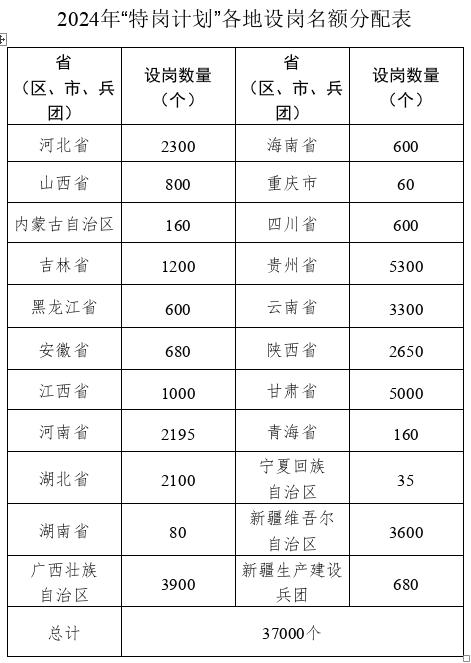 2024年“特岗计划”各地设岗名额分配表

| 省（区、市、兵团） | 设岗数量（个） | 省（区、市、兵团） | 设岗数量（个） |
|---|---|---|---|
| 河北省 | 2300 | 海南省 | 600 |
| 山西省 | 800 | 重庆市 | 60 |
| 内蒙古自治区 | 160 | 四川省 | 600 |
| 吉林省 | 1200 | 贵州省 | 5300 |
| 黑龙江省 | 600 | 云南省 | 3300 |
| 安徽省 | 680 | 陕西省 | 2650 |
| 江西省 | 1000 | 甘肃省 | 5000 |
| 河南省 | 2195 | 青海省 | 160 |
| 湖北省 | 2100 | 宁夏回族自治区 | 35 |
| 湖南省 | 80 | 新疆维吾尔自治区 | 3600 |
| 广西壮族自治区 | 3900 | 新疆生产建设兵团 | 680 |
| 总计 | 37000个 | | |